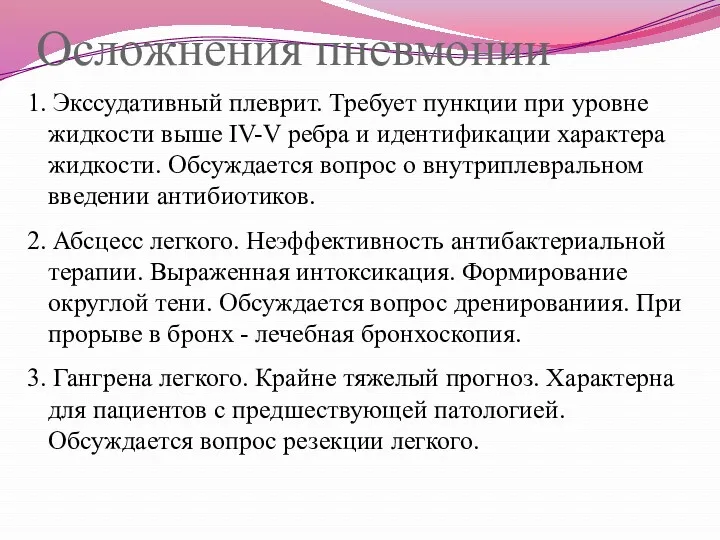 Осложнения пневмонии

1. Экссудативный плеврит. Требует пункции при уровне жидкости выше IV-V ребра и идентификации характера жидкости. Обсуждается вопрос о внутриплевральном введении антибиотиков.

2. Абсцесс легкого. Неэффективность антибактериальной терапии. Выраженная интоксикация. Формирование округлой тени. Обсуждается вопрос дренированиия. При прорыве в бронх - лечебная бронхоскопия.

3. Гангрена легкого. Крайне тяжелый прогноз. Характерна для пациентов с предшествующей патологией. Обсуждается вопрос резекции легкого.